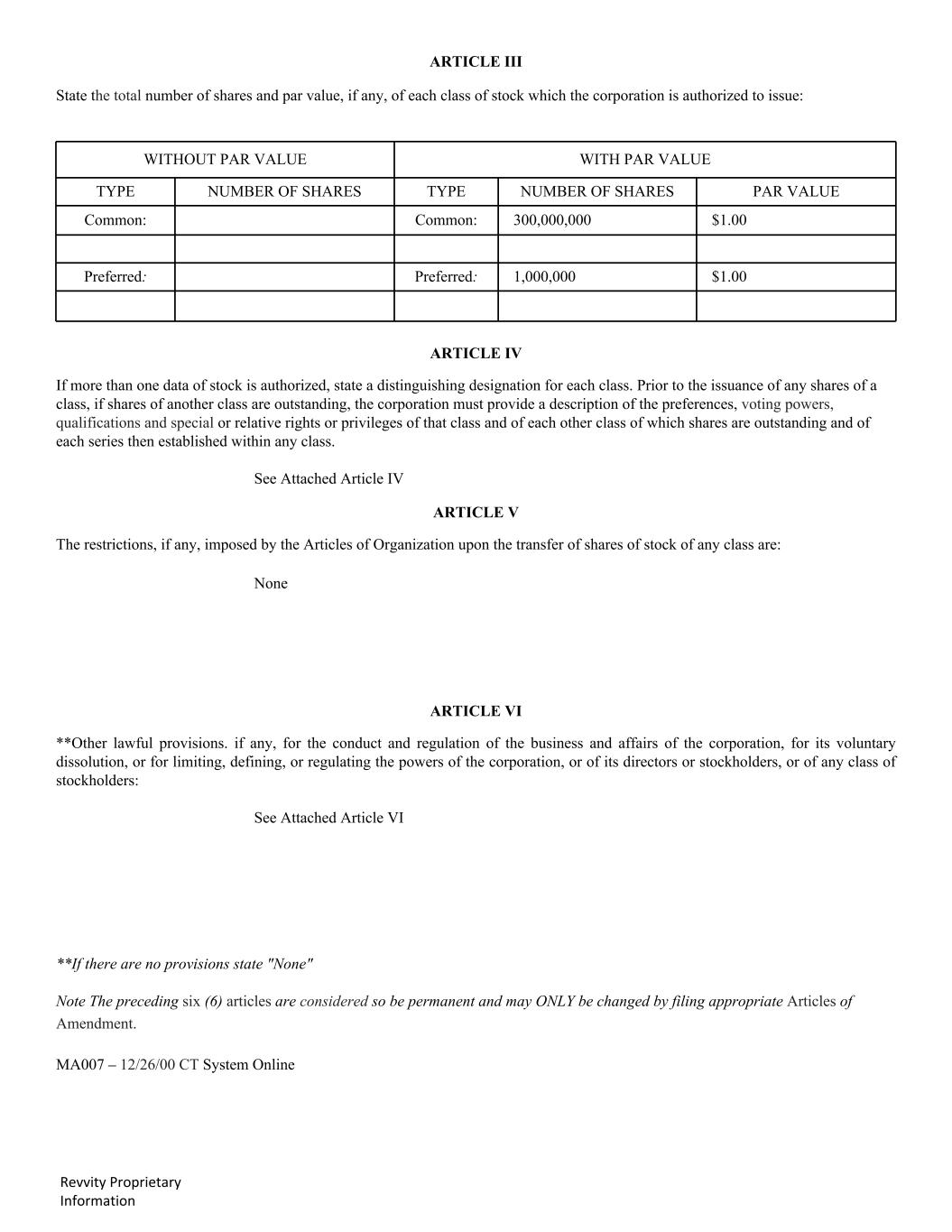 ARTICLE III

State the total number of shares and par value, if any, of each class of stock which the corporation is authorized to issue:

| WITHOUT PAR VALUE | | WITH PAR VALUE | | |
|---|---|---|---|---|
| TYPE | NUMBER OF SHARES | TYPE | NUMBER OF SHARES | PAR VALUE |
| Common: | | Common: | 300,000,000 | $1.00 |
| | | | | |
| Preferred: | | Preferred: | 1,000,000 | $1.00 |
| | | | | |

ARTICLE IV

If more than one data of stock is authorized, state a distinguishing designation for each class. Prior to the issuance of any shares of a class, if shares of another class are outstanding, the corporation must provide a description of the preferences, voting powers, qualifications and special or relative rights or privileges of that class and of each other class of which shares are outstanding and of each series then established within any class.

See Attached Article IV

ARTICLE V

The restrictions, if any, imposed by the Articles of Organization upon the transfer of shares of stock of any class are:

None

ARTICLE VI

**Other lawful provisions. if any, for the conduct and regulation of the business and affairs of the corporation, for its voluntary dissolution, or for limiting, defining, or regulating the powers of the corporation, or of its directors or stockholders, or of any class of stockholders:

See Attached Article VI

**If there are no provisions state "None"

Note The preceding six (6) articles are considered so be permanent and may ONLY be changed by filing appropriate Articles of Amendment.

MA007 – 12/26/00 CT System Online

Revvity Proprietary Information